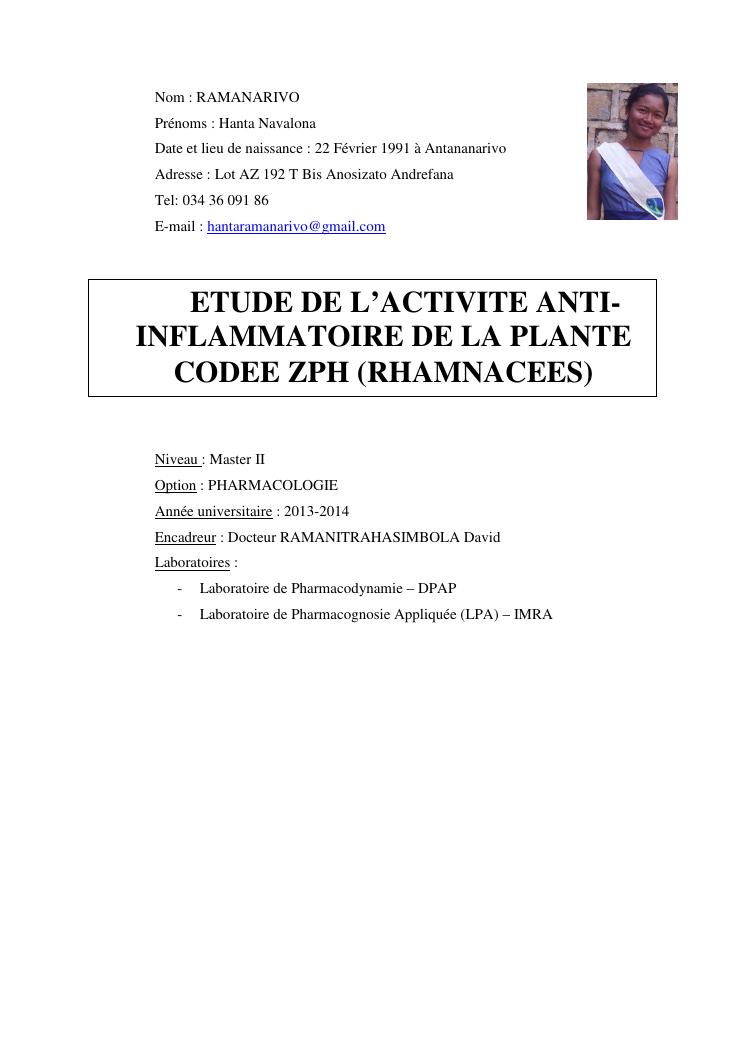 Nom : RAMANARIVO

Prénoms : Hanta Navalona

Date et lieu de naissance : 22 Février 1991 à Antananarivo

Adresse : Lot AZ 192 T Bis Anosizato Andrefana

Tel: 034 36 091 86

E-mail : hantaramanarivo@gmail.com

ETUDE DE L'ACTIVITE ANTI-INFLAMMATOIRE DE LA PLANTE CODEE ZPH (RHAMNACEES)

Niveau : Master II

Option : PHARMACOLOGIE

Année universitaire : 2013-2014

Encadreur : Docteur RAMANITRAHASIMBOLA David

Laboratoires :

- Laboratoire de Pharmacodynamie – DPAP
- Laboratoire de Pharmacognosie Appliquée (LPA) – IMRA